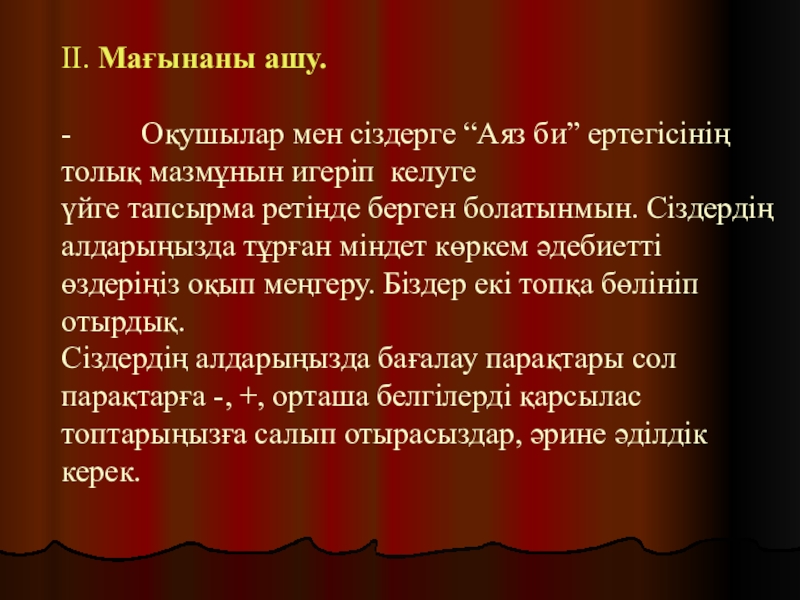 II. Мағынаны ашу.

- Оқушылар мен сіздерге "Аяз би" ертегісінің толық мазмұнын игеріп келуге үйге тапсырма ретінде берген болатынмын. Сіздердің алдарыңызда тұрған міндет көркем әдебиетті өздеріңіз оқып меңгеру. Біздер екі топқа бөлініп отырдық.
Сіздердің алдарыңызда бағалау парақтары сол парақтарға -, +, орташа белгілерді қарсылас топтарыңызға салып отырасыздар, әрине әділдік керек.